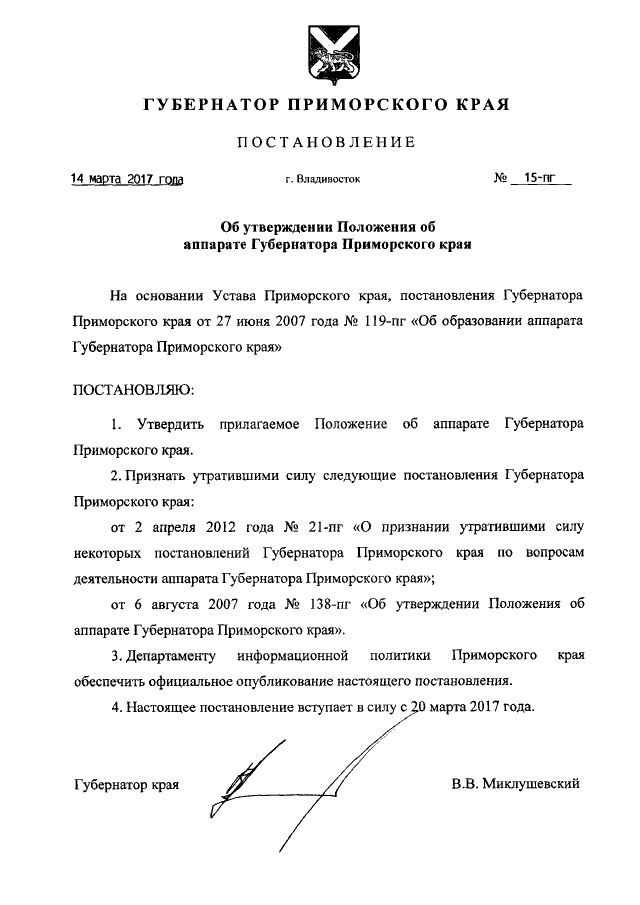 ГУБЕРНАТОР ПРИМОРСКОГО КРАЯ

ПОСТАНОВЛЕНИЕ

14 марта 2017 года г. Владивосток № 15-пг

Об утверждении Положения об аппарате Губернатора Приморского края

На основании Устава Приморского края, постановления Губернатора Приморского края от 27 июня 2007 года № 119-пг «Об образовании аппарата Губернатора Приморского края»

ПОСТАНОВЛЯЮ:

1. Утвердить прилагаемое Положение об аппарате Губернатора Приморского края.

2. Признать утратившими силу следующие постановления Губернатора Приморского края:

от 2 апреля 2012 года № 21-пг «О признании утратившими силу некоторых постановлений Губернатора Приморского края по вопросам деятельности аппарата Губернатора Приморского края»;

от 6 августа 2007 года № 138-пг «Об утверждении Положения об аппарате Губернатора Приморского края».

3. Департаменту информационной политики Приморского края обеспечить официальное опубликование настоящего постановления.

4. Настоящее постановление вступает в силу с 20 марта 2017 года.

Губернатор края В.В. Миклушевский